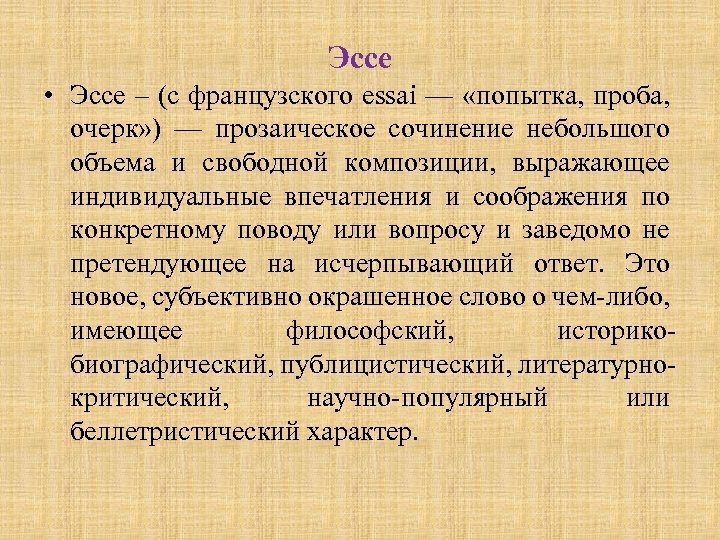 Эссе

• Эссе – (с французского essai — «попытка, проба, очерк») — прозаическое сочинение небольшого объема и свободной композиции, выражающее индивидуальные впечатления и соображения по конкретному поводу или вопросу и заведомо не претендующее на исчерпывающий ответ. Это новое, субъективно окрашенное слово о чем-либо, имеющее философский, историко-биографический, публицистический, литературно-критический, научно-популярный или беллетристический характер.